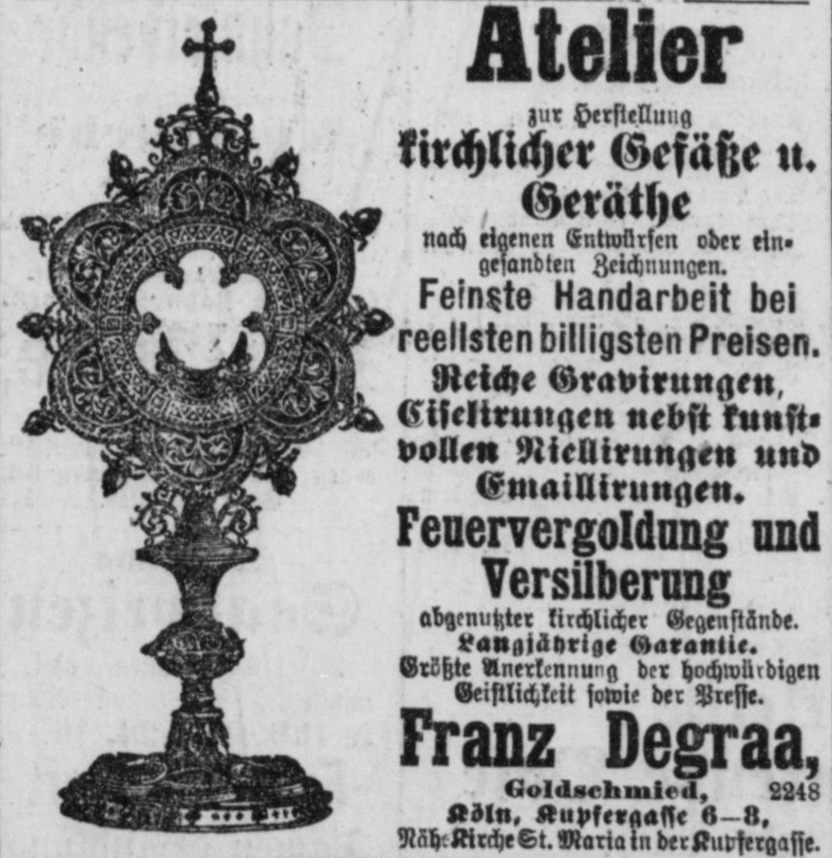 Atelier

zur Herstellung

kirchlicher Gefäße u. Geräthe

nach eigenen Entwürfen oder eingesandten Zeichnungen.

Feinste Handarbeit bei reellsten billigsten Preisen.

Reiche Gravirungen, Ciselirungen nebst kunstvollen Niellirungen und Emaillirungen.

Feuervergoldung und Versilberung

abgenutzter kirchlicher Gegenstände.

Langjährige Garantie.

Größte Anerkennung der hochwürdigen Geistlichkeit sowie der Presse.

Franz Degraa,

Goldschmied, 2248

Köln, Kupfergasse 6—8,

Nähe Kirche St. Maria in der Kupfergasse.